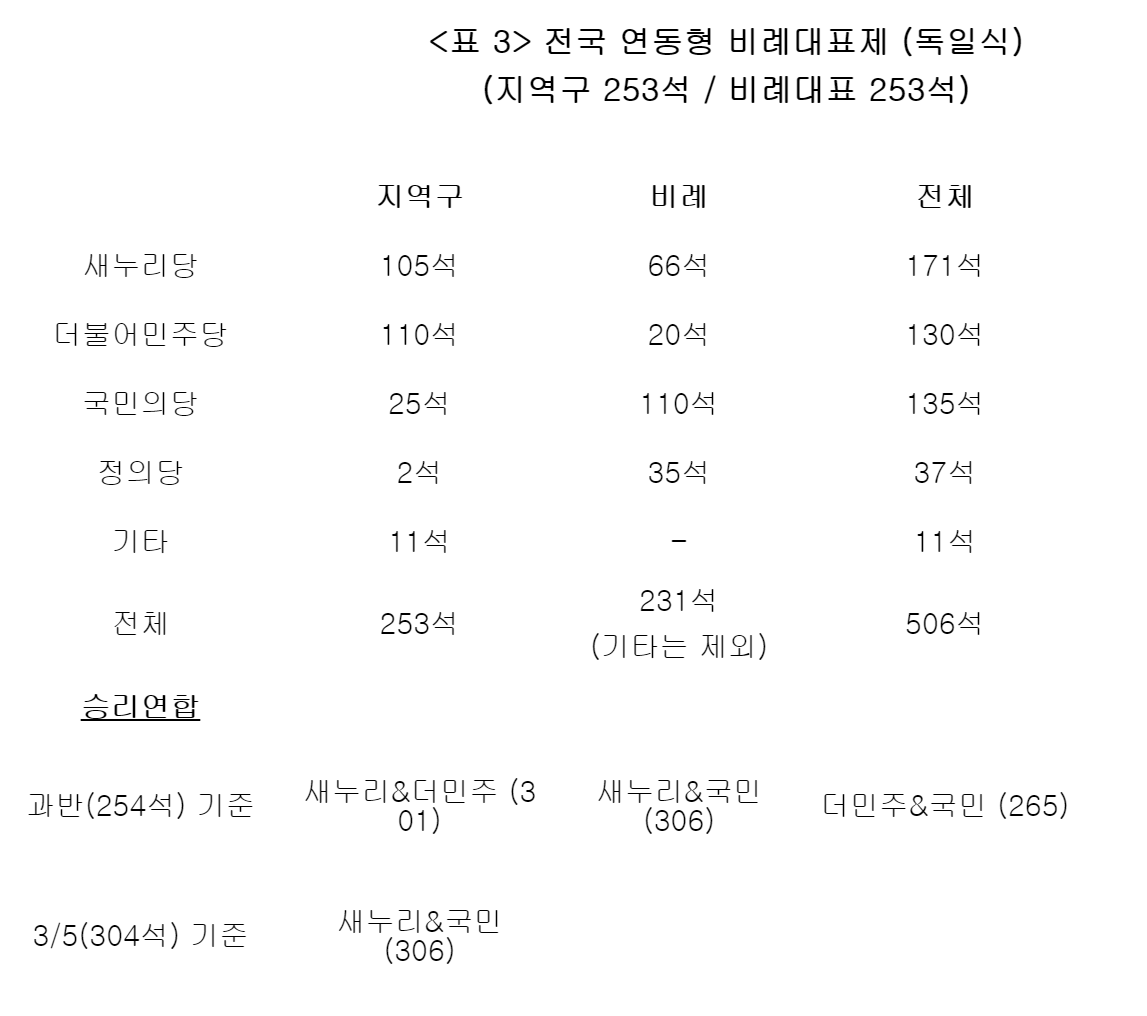 <표 3> 전국 연동형 비례대표제 (독일식)
(지역구 253석 / 비례대표 253석)

|  | 지역구 | 비례 | 전체 |
|---|---|---|---|
| 새누리당 | 105석 | 66석 | 171석 |
| 더불어민주당 | 110석 | 20석 | 130석 |
| 국민의당 | 25석 | 110석 | 135석 |
| 정의당 | 2석 | 35석 | 37석 |
| 기타 | 11석 | - | 11석 |
| 전체 | 253석 | 231석 (기타는 제외) | 506석 |

승리연합

| 과반(254석) 기준 | 새누리&더민주 (301) | 새누리&국민 (306) | 더민주&국민 (265) |
|---|---|---|---|
| 3/5(304석) 기준 | 새누리&국민 (306) |  |  |